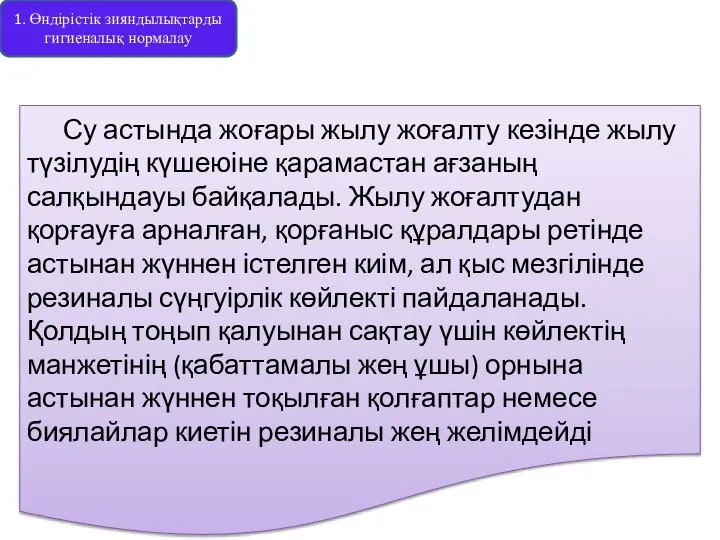 1. Өндірістік зияндылықтарды гигиеналық нормалау

Су астында жоғары жылу жоғалту кезінде жылу түзілудің күшеюіне қарамастан ағзаның салқындауы байқалады. Жылу жоғалтудан қорғауға арналған, қорғаныс құралдары ретінде астынан жүннен істелген киім, ал қыс мезгілінде резиналы сүңгуірлік көйлекті пайдаланады. Қолдың тоңып қалуынан сақтау үшін көйлектің манжетінің (қабаттамалы жең ұшы) орнына астынан жүннен тоқылған қолғаптар немесе биялайлар киетін резиналы жең желімдейді